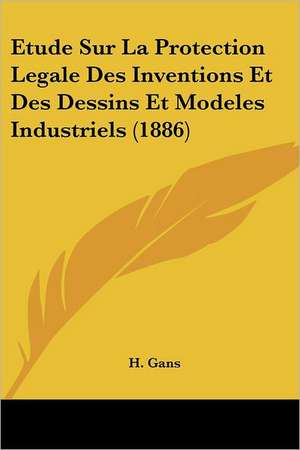 Etude Sur La Protection Legale Des Inventions Et Des Dessins Et Modeles Industriels (1886)

H. Gans